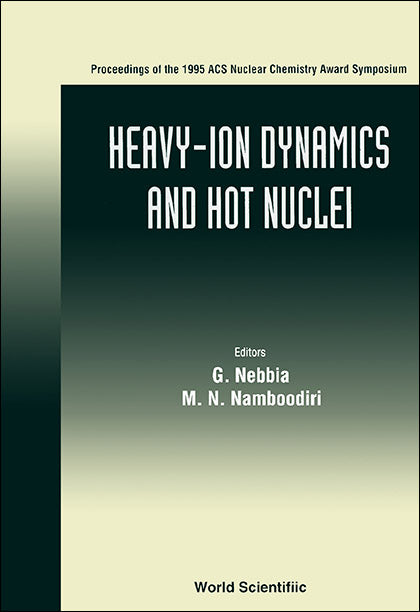 Proceedings of the 1995 ACS Nuclear Chemistry Award Symposium

HEAVY-ION DYNAMICS AND HOT NUCLEI

Editors
G. Nebbia
M. N. Namboodiri

World Scientifiic